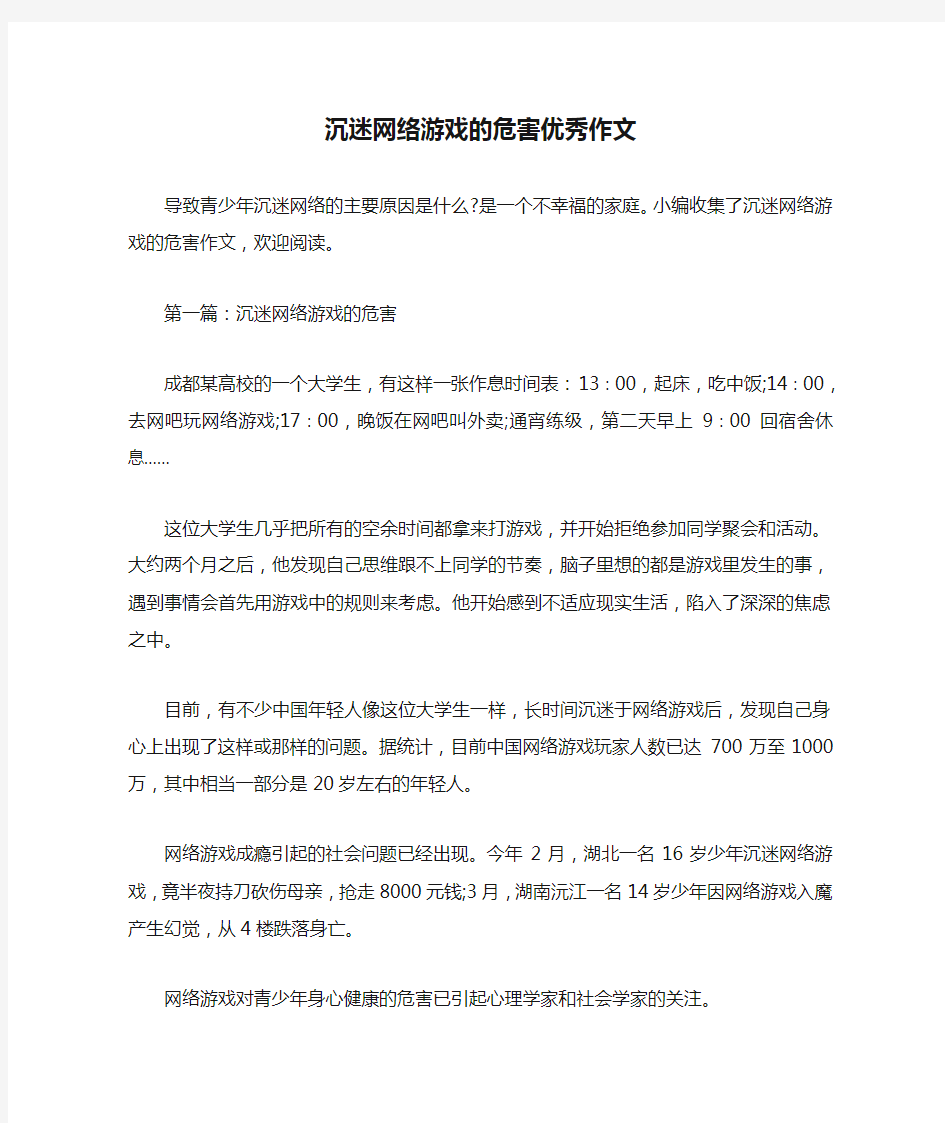 沉迷网络游戏的危害优秀作文

导致青少年沉迷网络的主要原因是什么?是一个不幸福的家庭。小编收集了沉迷网络游戏的危害作文，欢迎阅读。

第一篇：沉迷网络游戏的危害

成都某高校的一个大学生，有这样一张作息时间表：13：00，起床，吃中饭;14：00，去网吧玩网络游戏;17：00，晚饭在网吧叫外卖;通宵练级，第二天早上 9：00 回宿舍休息......

这位大学生几乎把所有的空余时间都拿来打游戏，并开始拒绝参加同学聚会和活动。大约两个月之后，他发现自己思维跟不上同学的节奏，脑子里想的都是游戏里发生的事，遇到事情会首先用游戏中的规则来考虑。他开始感到不适应现实生活，陷入了深深的焦虑之中。

目前，有不少中国年轻人像这位大学生一样，长时间沉迷于网络游戏后，发现自己身心上出现了这样或那样的问题。据统计，目前中国网络游戏玩家人数已达 700 万至 1000 万，其中相当一部分是 20 岁左右的年轻人。

网络游戏成瘾引起的社会问题已经出现。今年 2 月，湖北一名 16 岁少年沉迷网络游戏，竟半夜持刀砍伤母亲，抢走 8000 元钱;3 月，湖南沅江一名 14 岁少年因网络游戏入魔产生幻觉，从 4 楼跌落身亡。

网络游戏对青少年身心健康的危害已引起心理学家和社会学家的关注。